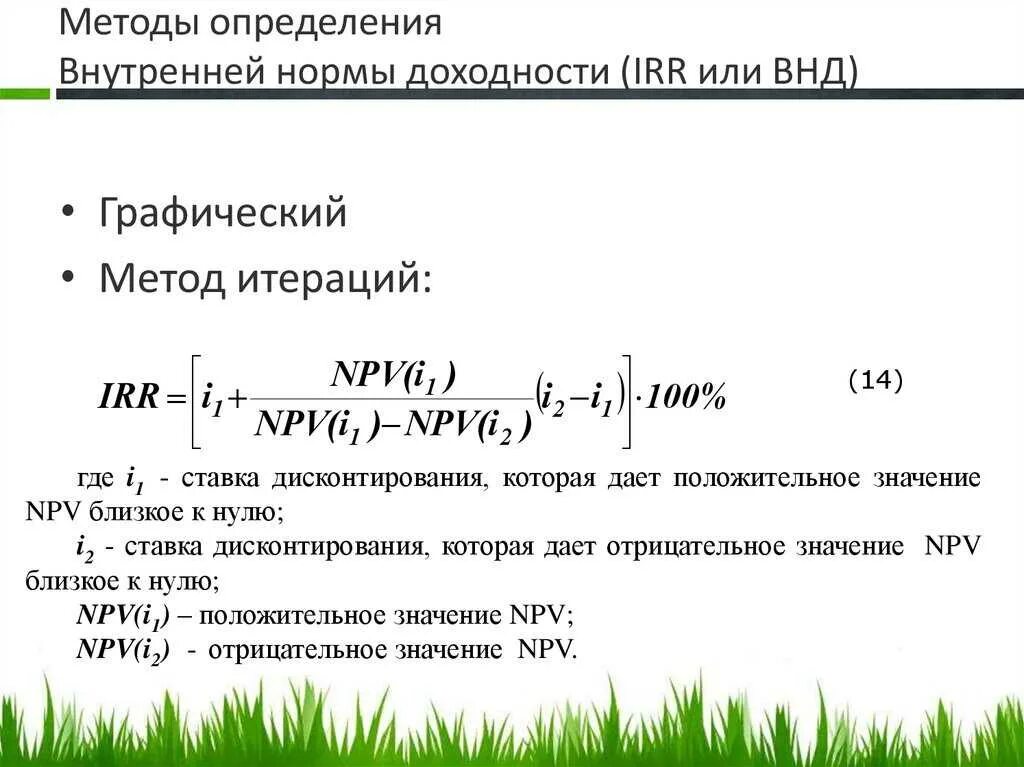 Методы определения
Внутренней нормы доходности (IRR или ВНД)

• Графический
• Метод итераций:

$IRR = \left[ i_1 + \frac{NPV(i_1)}{NPV(i_1) - NPV(i_2)} (i_2 - i_1) \right] \cdot 100\%$ (14)

где $i_1$ - ставка дисконтирования, которая дает положительное значение NPV близкое к нулю;
$i_2$ - ставка дисконтирования, которая дает отрицательное значение NPV близкое к нулю;
$NPV(i_1)$ – положительное значение NPV;
$NPV(i_2)$ - отрицательное значение NPV.